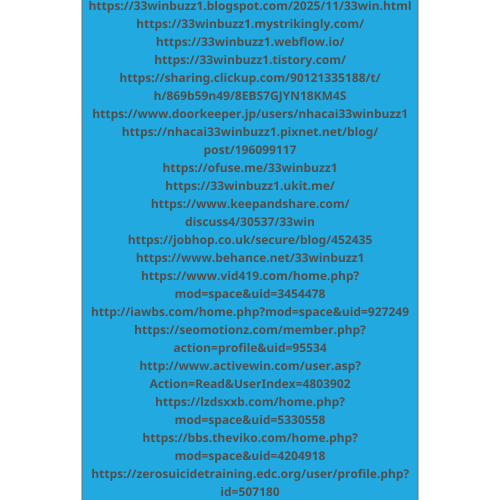 https://33winbuzz1.blogspot.com/2025/11/33win.html
https://33winbuzz1.mystrikingly.com/
https://33winbuzz1.webflow.io/
https://33winbuzz1.tistory.com/
https://sharing.clickup.com/90121335188/t/h/869b59n49/8EBS7GJYN18KM4S
https://www.doorkeeper.jp/users/nhacai33winbuzz1
https://nhacai33winbuzz1.pixnet.net/blog/post/196099117
https://ofuse.me/33winbuzz1
https://33winbuzz1.ukit.me/
https://www.keepandshare.com/discuss4/30537/33win
https://jobhop.co.uk/secure/blog/452435
https://www.behance.net/33winbuzz1
https://www.vid419.com/home.php?mod=space&uid=3454478
http://iawbs.com/home.php?mod=space&uid=927249
https://seomotionz.com/member.php?action=profile&uid=95534
http://www.activewin.com/user.asp?Action=Read&UserIndex=4803902
https://lzdsxxb.com/home.php?mod=space&uid=5330558
https://bbs.theviko.com/home.php?mod=space&uid=4204918
https://zerosuicidetraining.edc.org/user/profile.php?id=507180